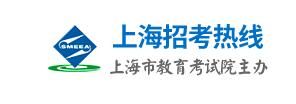 SMEEA
上海招考热线
上海市教育考试院主办